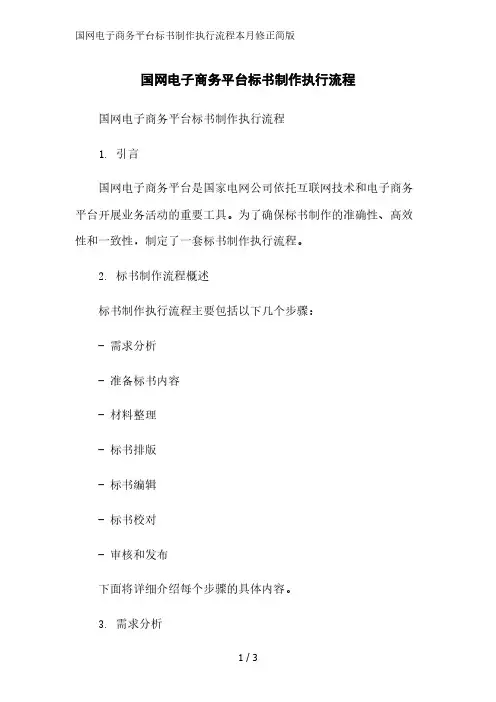 国网电子商务平台标书制作执行流程本月修正简版

国网电子商务平台标书制作执行流程

国网电子商务平台标书制作执行流程

1. 引言

国网电子商务平台是国家电网公司依托互联网技术和电子商务平台开展业务活动的重要工具。为了确保标书制作的准确性、高效性和一致性，制定了一套标书制作执行流程。

2. 标书制作流程概述

标书制作执行流程主要包括以下几个步骤：

- 需求分析

- 准备标书内容

- 材料整理

- 标书排版

- 标书编辑

- 标书校对

- 审核和发布

下面将详细介绍每个步骤的具体内容。

3. 需求分析

1 / 3